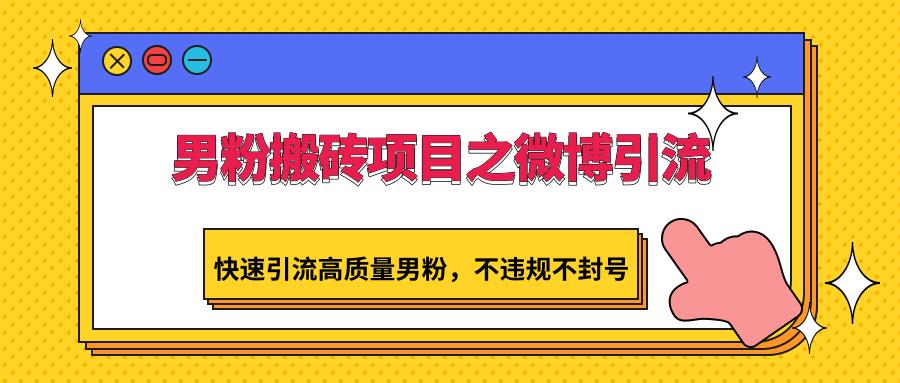 男粉搬砖项目之微博引流

快速引流高质量男粉，不违规不封号